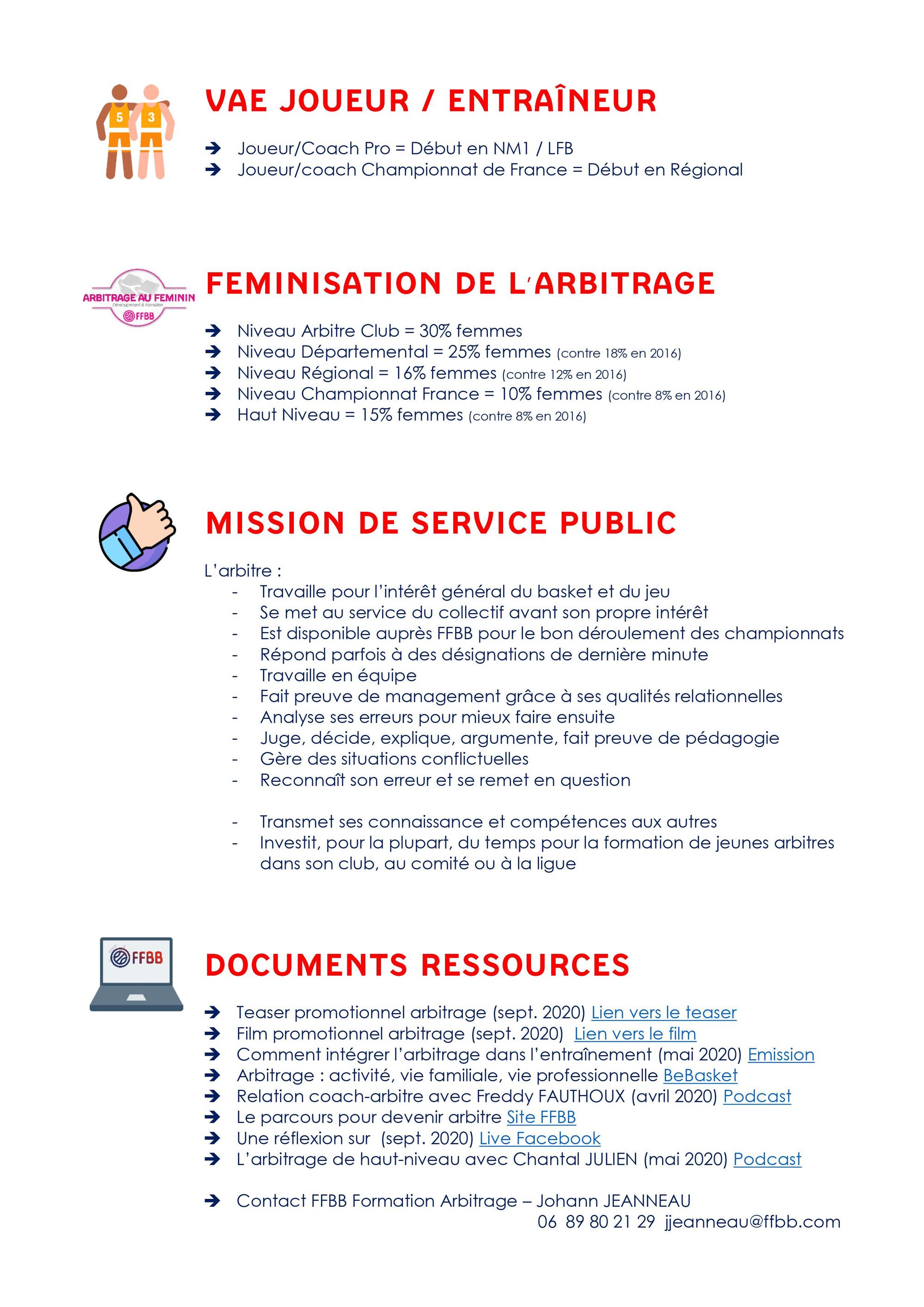 5 3

VAE JOUEUR / ENTRAÎNEUR

➔ Joueur/Coach Pro = Début en NM1 / LFB
➔ Joueur/coach Championnat de France = Début en Régional

ARBITRAGE AU FEMININ
Développement & Formation
FFBB

FEMINISATION DE L'ARBITRAGE

➔ Niveau Arbitre Club = 30% femmes
➔ Niveau Départemental = 25% femmes (contre 18% en 2016)
➔ Niveau Régional = 16% femmes (contre 12% en 2016)
➔ Niveau Championnat France = 10% femmes (contre 8% en 2016)
➔ Haut Niveau = 15% femmes (contre 8% en 2016)

MISSION DE SERVICE PUBLIC

L'arbitre :
- Travaille pour l'intérêt général du basket et du jeu
- Se met au service du collectif avant son propre intérêt
- Est disponible auprès FFBB pour le bon déroulement des championnats
- Répond parfois à des désignations de dernière minute
- Travaille en équipe
- Fait preuve de management grâce à ses qualités relationnelles
- Analyse ses erreurs pour mieux faire ensuite
- Juge, décide, explique, argumente, fait preuve de pédagogie
- Gère des situations conflictuelles
- Reconnaît son erreur et se remet en question

- Transmet ses connaissance et compétences aux autres
- Investit, pour la plupart, du temps pour la formation de jeunes arbitres dans son club, au comité ou à la ligue

FFBB

DOCUMENTS RESSOURCES

➔ Teaser promotionnel arbitrage (sept. 2020) Lien vers le teaser
➔ Film promotionnel arbitrage (sept. 2020) Lien vers le film
➔ Comment intégrer l'arbitrage dans l'entraînement (mai 2020) Emission
➔ Arbitrage : activité, vie familiale, vie professionnelle BeBasket
➔ Relation coach-arbitre avec Freddy FAUTHOUX (avril 2020) Podcast
➔ Le parcours pour devenir arbitre Site FFBB
➔ Une réflexion sur (sept. 2020) Live Facebook
➔ L'arbitrage de haut-niveau avec Chantal JULIEN (mai 2020) Podcast

➔ Contact FFBB Formation Arbitrage – Johann JEANNEAU
06 89 80 21 29 jjeanneau@ffbb.com